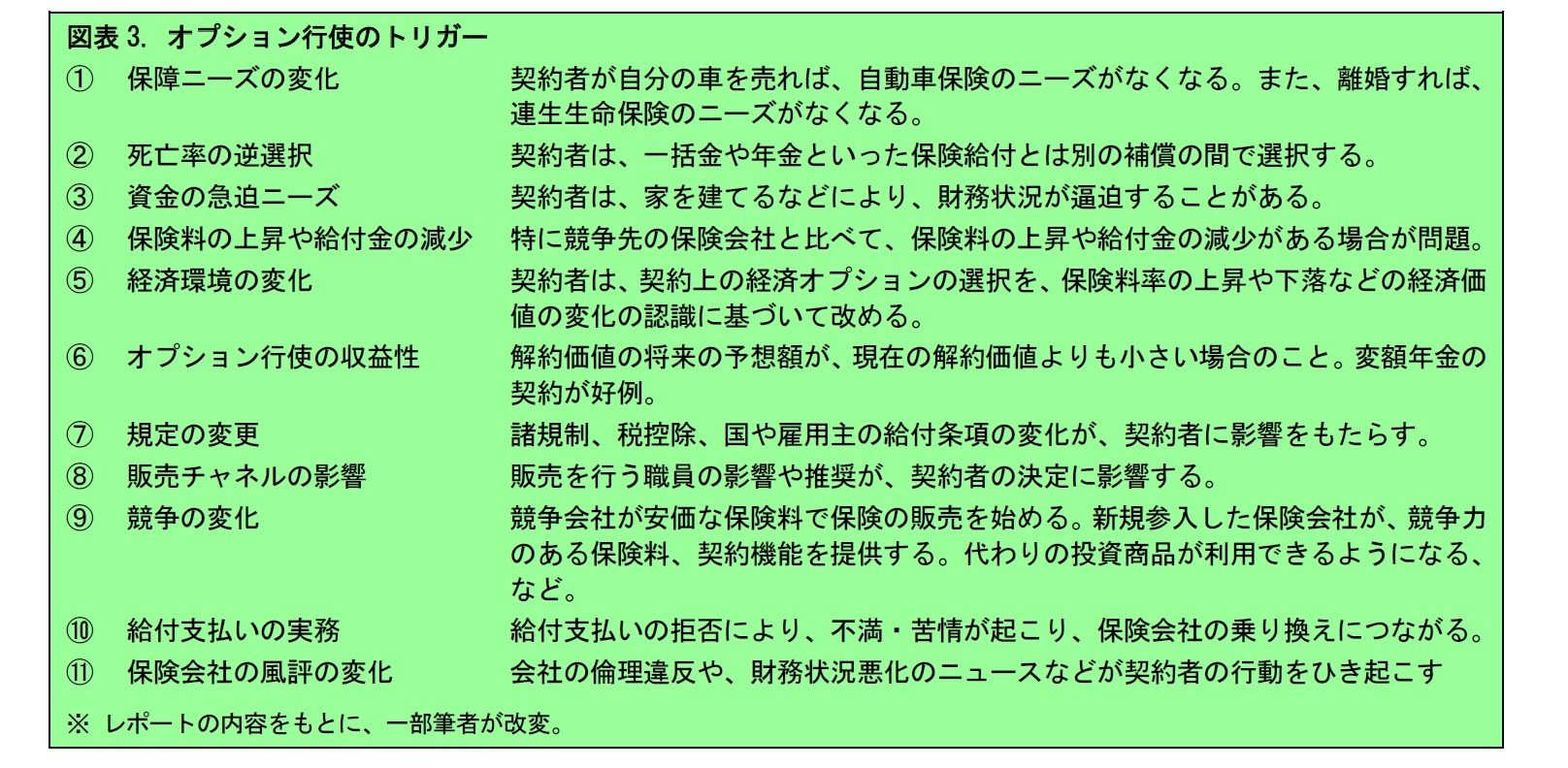 図表 3. オプション行使のトリガー

| | | |
|---|---|---|
| ① | 保障ニーズの変化 | 契約者が自分の車を売れば、自動車保険のニーズがなくなる。また、離婚すれば、連生生命保険のニーズがなくなる。 |
| ② | 死亡率の逆選択 | 契約者は、一括金や年金といった保険給付とは別の補償の間で選択する。 |
| ③ | 資金の急迫ニーズ | 契約者は、家を建てるなどにより、財務状況が逼迫することがある。 |
| ④ | 保険料の上昇や給付金の減少 | 特に競争先の保険会社と比べて、保険料の上昇や給付金の減少がある場合が問題。 |
| ⑤ | 経済環境の変化 | 契約者は、契約上の経済オプションの選択を、保険料率の上昇や下落などの経済価値の変化の認識に基づいて改める。 |
| ⑥ | オプション行使の収益性 | 解約価値の将来の予想額が、現在の解約価値よりも小さい場合のこと。変額年金の契約が好例。 |
| ⑦ | 規定の変更 | 諸規制、税控除、国や雇用主の給付条項の変化が、契約者に影響をもたらす。 |
| ⑧ | 販売チャネルの影響 | 販売を行う職員の影響や推奨が、契約者の決定に影響する。 |
| ⑨ | 競争の変化 | 競争会社が安価な保険料で保険の販売を始める。新規参入した保険会社が、競争力のある保険料、契約機能を提供する。代わりの投資商品が利用できるようになる、など。 |
| ⑩ | 給付支払いの実務 | 給付支払いの拒否により、不満・苦情が起こり、保険会社の乗り換えにつながる。 |
| ⑪ | 保険会社の風評の変化 | 会社の倫理違反や、財務状況悪化のニュースなどが契約者の行動をひき起こす |

※ レポートの内容をもとに、一部筆者が改変。